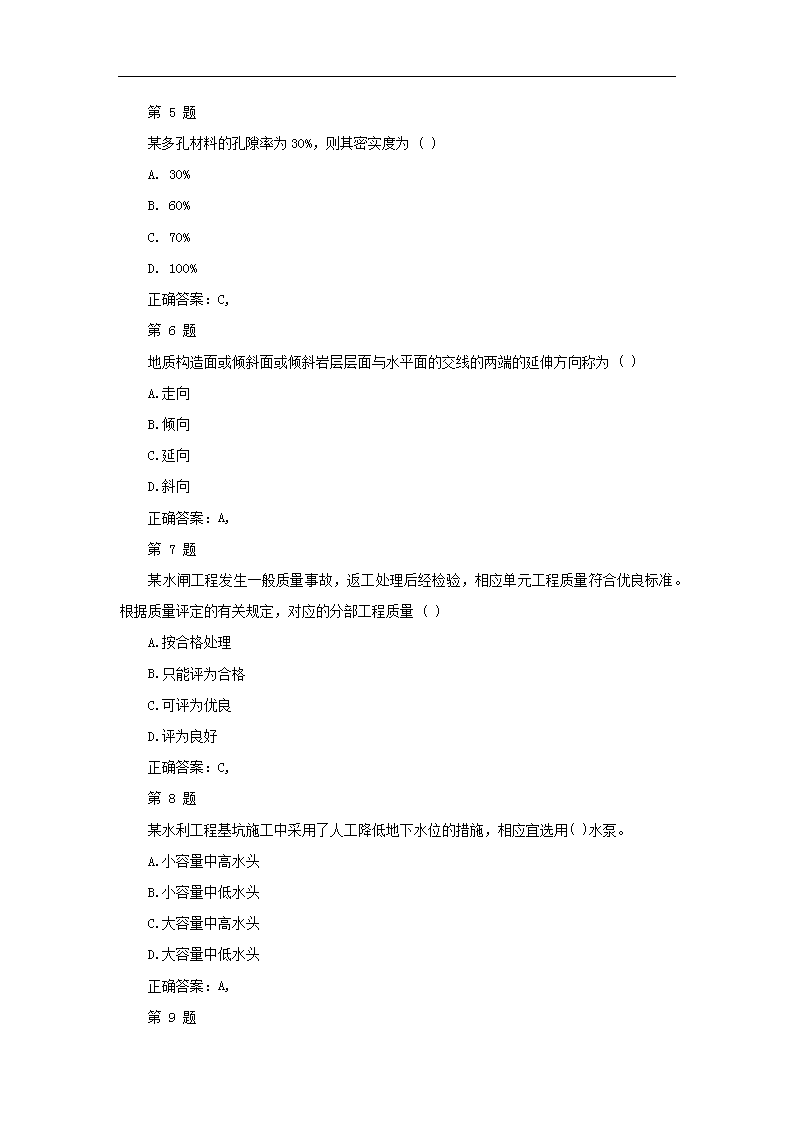 第 5 题

某多孔材料的孔隙率为 30%，则其密实度为（ ）

A. 30%

B. 60%

C. 70%

D. 100%

正确答案：C,

第 6 题

地质构造面或倾斜面或倾斜岩层层面与水平面的交线的两端的延伸方向称为（ ）

A.走向

B.倾向

C.延向

D.斜向

正确答案：A,

第 7 题

某水闸工程发生一般质量事故，返工处理后经检验，相应单元工程质量符合优良标准。根据质量评定的有关规定，对应的分部工程质量（ ）

A.按合格处理

B.只能评为合格

C.可评为优良

D.评为良好

正确答案：C,

第 8 题

某水利工程基坑施工中采用了人工降低地下水位的措施，相应宜选用( )水泵。

A.小容量中高水头

B.小容量中低水头

C.大容量中高水头

D.大容量中低水头

正确答案：A,

第 9 题